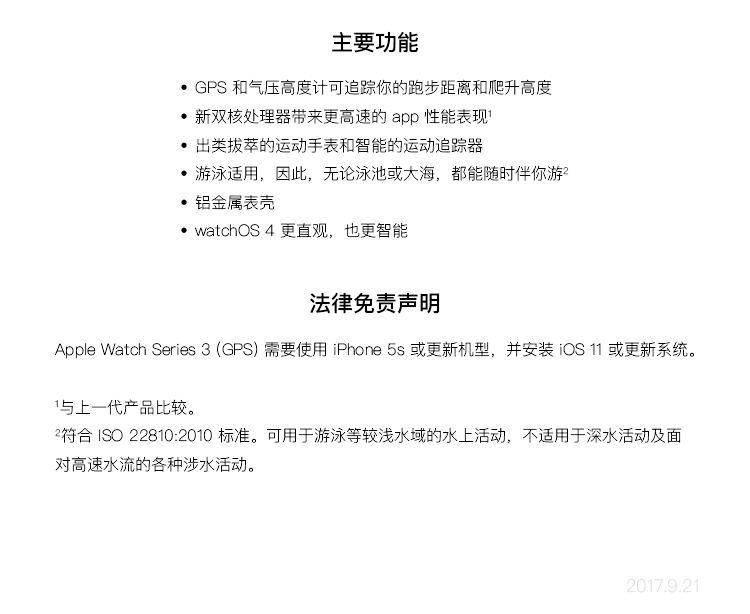 主要功能

• GPS 和气压高度计可追踪你的跑步距离和爬升高度
• 新双核处理器带来更高速的 app 性能表现$^1$
• 出类拔萃的运动手表和智能的运动追踪器
• 游泳适用，因此，无论泳池或大海，都能随时伴你游$^2$
• 铝金属表壳
• watchOS 4 更直观，也更智能

法律免责声明

Apple Watch Series 3 (GPS) 需要使用 iPhone 5s 或更新机型，并安装 iOS 11 或更新系统。

$^1$与上一代产品比较。
$^2$符合 ISO 22810:2010 标准。可用于游泳等较浅水域的水上活动，不适用于深水活动及面对高速水流的各种涉水活动。

2017.9.21